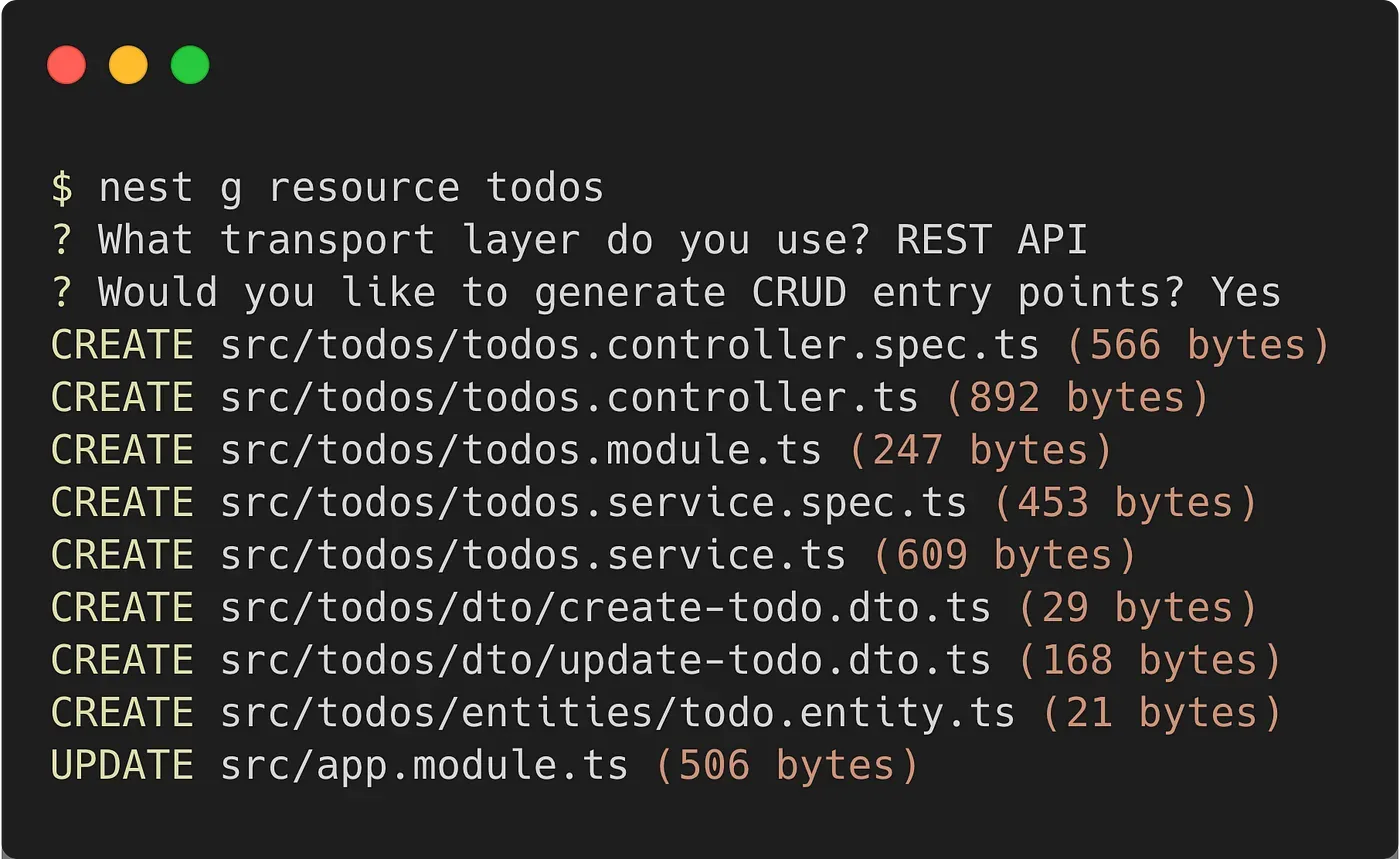 $ nest g resource todos
? What transport layer do you use? REST API
? Would you like to generate CRUD entry points? Yes
CREATE src/todos/todos.controller.spec.ts (566 bytes)
CREATE src/todos/todos.controller.ts (892 bytes)
CREATE src/todos/todos.module.ts (247 bytes)
CREATE src/todos/todos.service.spec.ts (453 bytes)
CREATE src/todos/todos.service.ts (609 bytes)
CREATE src/todos/dto/create-todo.dto.ts (29 bytes)
CREATE src/todos/dto/update-todo.dto.ts (168 bytes)
CREATE src/todos/entities/todo.entity.ts (21 bytes)
UPDATE src/app.module.ts (506 bytes)